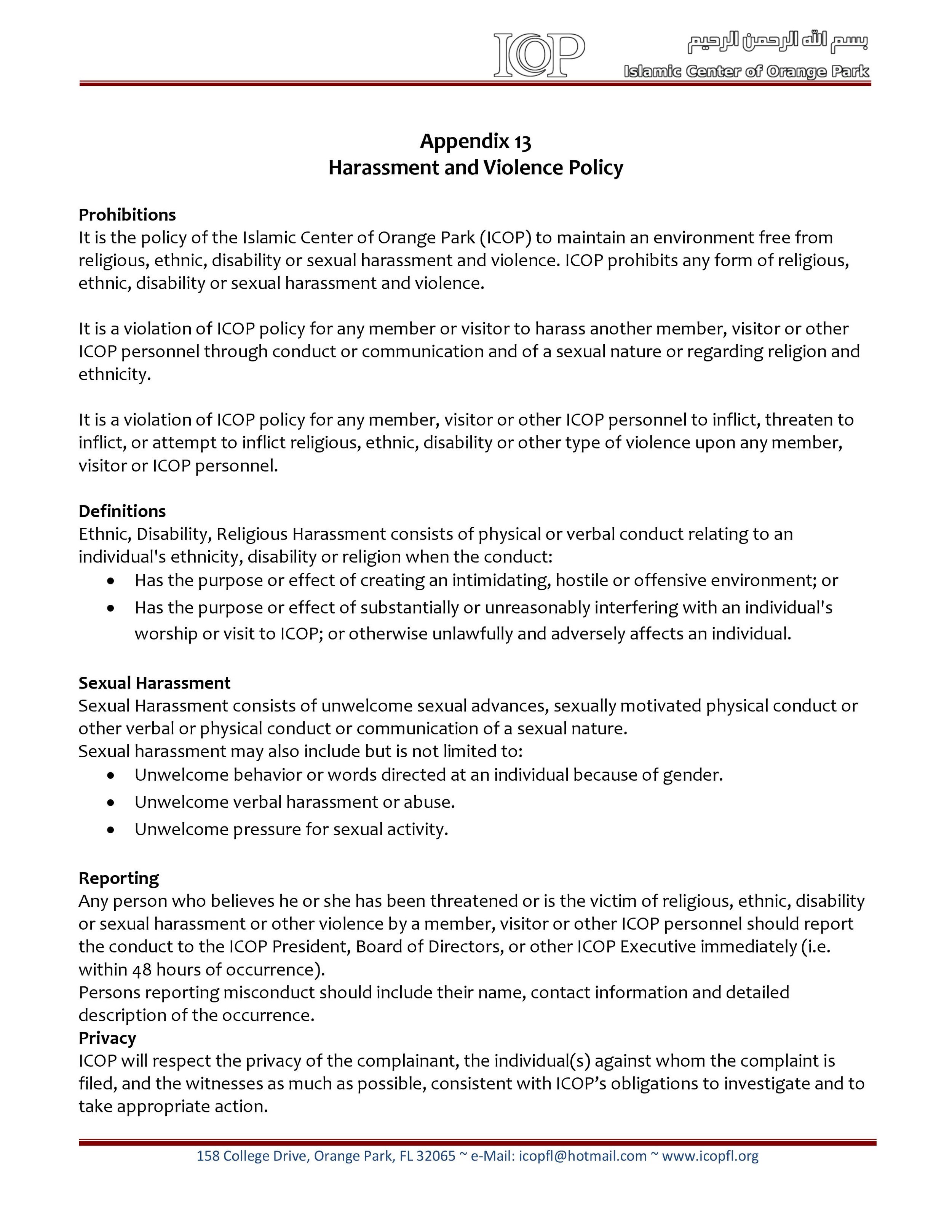 ICOP بسم الله الرحمن الرحيم
Islamic Center of Orange Park

Appendix 13
Harassment and Violence Policy

Prohibitions
It is the policy of the Islamic Center of Orange Park (ICOP) to maintain an environment free from religious, ethnic, disability or sexual harassment and violence. ICOP prohibits any form of religious, ethnic, disability or sexual harassment and violence.

It is a violation of ICOP policy for any member or visitor to harass another member, visitor or other ICOP personnel through conduct or communication and of a sexual nature or regarding religion and ethnicity.

It is a violation of ICOP policy for any member, visitor or other ICOP personnel to inflict, threaten to inflict, or attempt to inflict religious, ethnic, disability or other type of violence upon any member, visitor or ICOP personnel.

Definitions
Ethnic, Disability, Religious Harassment consists of physical or verbal conduct relating to an individual's ethnicity, disability or religion when the conduct:
• Has the purpose or effect of creating an intimidating, hostile or offensive environment; or
• Has the purpose or effect of substantially or unreasonably interfering with an individual's worship or visit to ICOP; or otherwise unlawfully and adversely affects an individual.

Sexual Harassment
Sexual Harassment consists of unwelcome sexual advances, sexually motivated physical conduct or other verbal or physical conduct or communication of a sexual nature.
Sexual harassment may also include but is not limited to:
• Unwelcome behavior or words directed at an individual because of gender.
• Unwelcome verbal harassment or abuse.
• Unwelcome pressure for sexual activity.

Reporting
Any person who believes he or she has been threatened or is the victim of religious, ethnic, disability or sexual harassment or other violence by a member, visitor or other ICOP personnel should report the conduct to the ICOP President, Board of Directors, or other ICOP Executive immediately (i.e. within 48 hours of occurrence).
Persons reporting misconduct should include their name, contact information and detailed description of the occurrence.
Privacy
ICOP will respect the privacy of the complainant, the individual(s) against whom the complaint is filed, and the witnesses as much as possible, consistent with ICOP's obligations to investigate and to take appropriate action.

158 College Drive, Orange Park, FL 32065 ~ e-Mail: icopfl@hotmail.com ~ www.icopfl.org